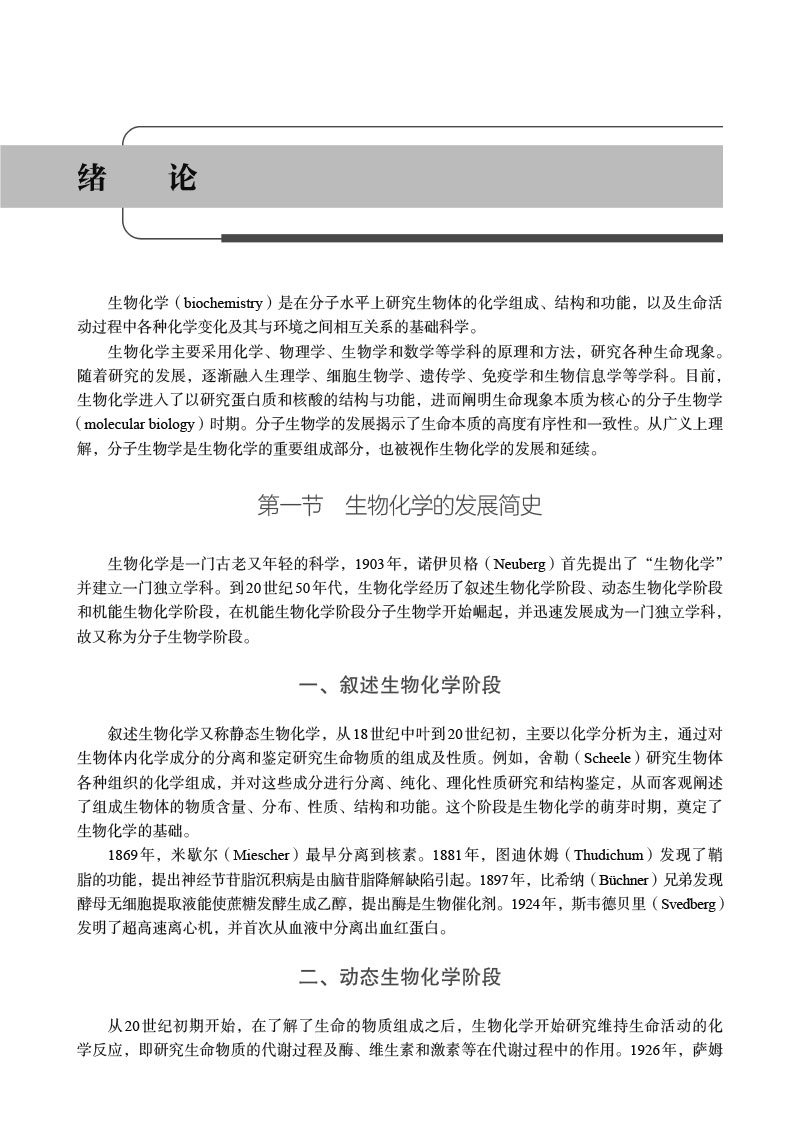 绪　论

生物化学（biochemistry）是在分子水平上研究生物体的化学组成、结构和功能，以及生命活动过程中各种化学变化及其与环境之间相互关系的基础科学。

生物化学主要采用化学、物理学、生物学和数学等学科的原理和方法，研究各种生命现象。随着研究的发展，逐渐融入生理学、细胞生物学、遗传学、免疫学和生物信息学等学科。目前，生物化学进入了以研究蛋白质和核酸的结构与功能，进而阐明生命现象本质为核心的分子生物学（molecular biology）时期。分子生物学的发展揭示了生命本质的高度有序性和一致性。从广义上理解，分子生物学是生物化学的重要组成部分，也被视作生物化学的发展和延续。

第一节　生物化学的发展简史

生物化学是一门古老又年轻的科学，1903年，诺伊贝格（Neuberg）首先提出了“生物化学”并建立一门独立学科。到20世纪50年代，生物化学经历了叙述生物化学阶段、动态生物化学阶段和机能生物化学阶段，在机能生物化学阶段分子生物学开始崛起，并迅速发展成为一门独立学科，故又称为分子生物学阶段。

一、叙述生物化学阶段

叙述生物化学又称静态生物化学，从18世纪中叶到20世纪初，主要以化学分析为主，通过对生物体内化学成分的分离和鉴定研究生命物质的组成及性质。例如，舍勒（Scheele）研究生物体各种组织的化学组成，并对这些成分进行分离、纯化、理化性质研究和结构鉴定，从而客观阐述了组成生物体的物质含量、分布、性质、结构和功能。这个阶段是生物化学的萌芽时期，奠定了生物化学的基础。

1869年，米歇尔（Miescher）最早分离到核素。1881年，图迪休姆（Thudichum）发现了鞘脂的功能，提出神经节苷脂沉积病是由脑苷脂降解缺陷引起。1897年，比希纳（Büchner）兄弟发现酵母无细胞提取液能使蔗糖发酵生成乙醇，提出酶是生物催化剂。1924年，斯韦德贝里（Svedberg）发明了超高速离心机，并首次从血液中分离出血红蛋白。

二、动态生物化学阶段

从20世纪初期开始，在了解了生命的物质组成之后，生物化学开始研究维持生命活动的化学反应，即研究生命物质的代谢过程及酶、维生素和激素等在代谢过程中的作用。1926年，萨姆